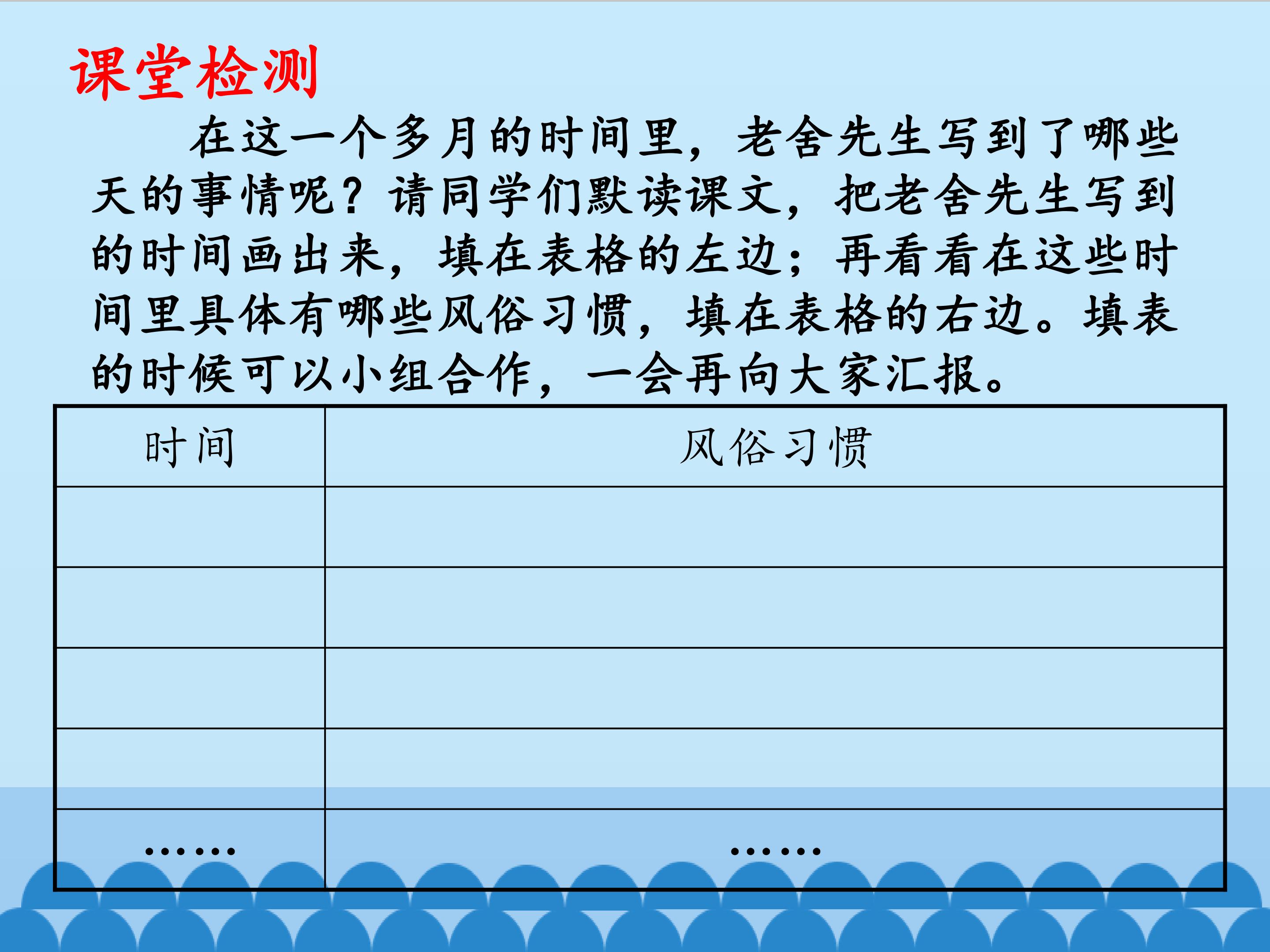 课堂检测

在这一个多月的时间里，老舍先生写到了哪些天的事情呢？请同学们默读课文，把老舍先生写到的时间画出来，填在表格的左边；再看看在这些时间里具体有哪些风俗习惯，填在表格的右边。填表的时候可以小组合作，一会再向大家汇报。

| 时间 | 风俗习惯 |
|---|---|
| | |
| | |
| | |
| | |
| …… | …… |